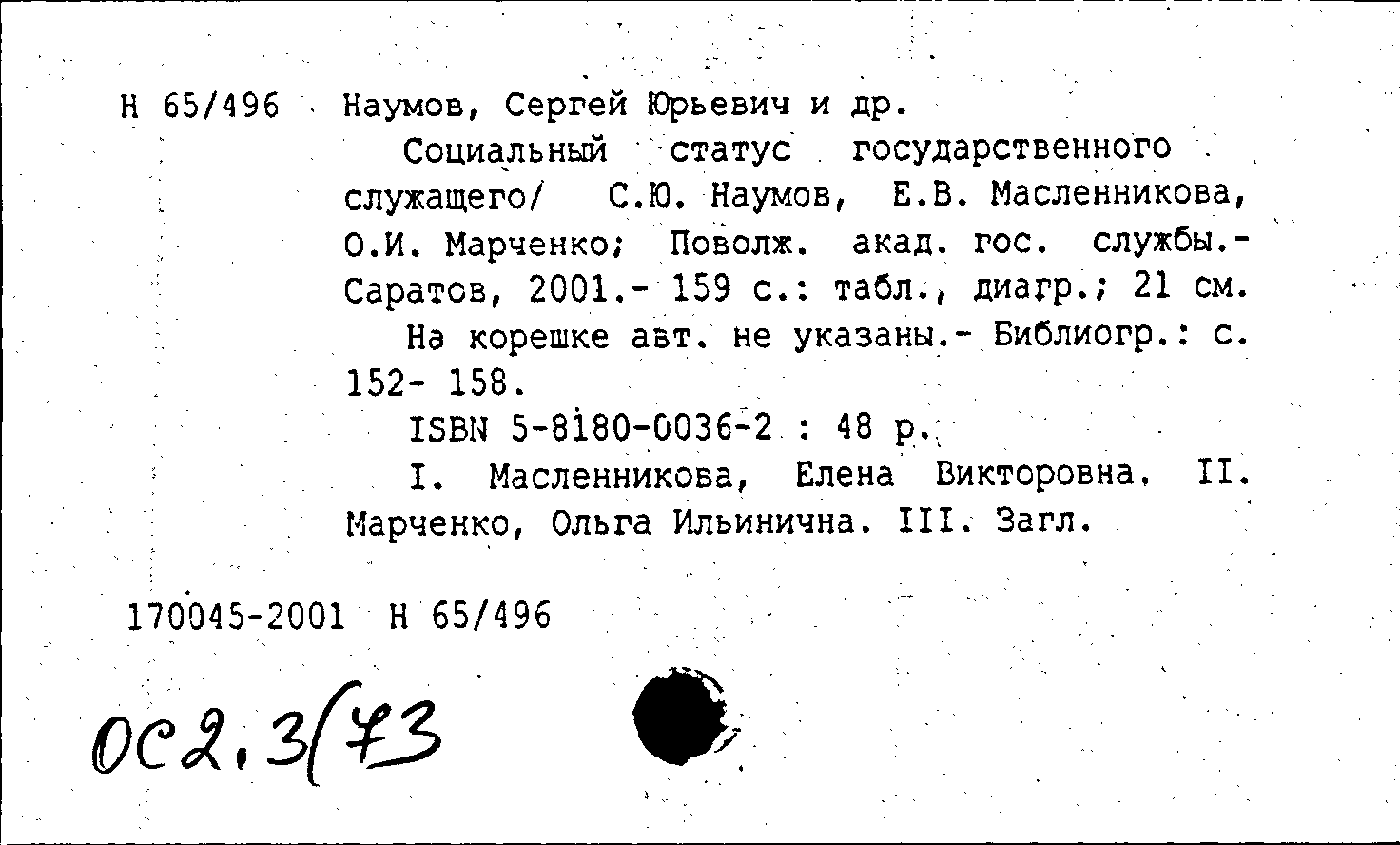 Н 65/496 Наумов, Сергей Юрьевич и др.

Социальный статус государственного служащего/ С.Ю. Наумов, Е.В. Масленникова, О.И. Марченко; Поволж. акад. гос. службы.- Саратов, 2001.- 159 с.: табл., диагр.; 21 см.

На корешке авт. не указаны.- Библиогр.: с. 152- 158.

ISBN 5-8180-0036-2 : 48 р.

I. Масленникова, Елена Викторовна. II. Марченко, Ольга Ильинична. III. Загл.

170045-2001 Н 65/496

ОС2.3(73